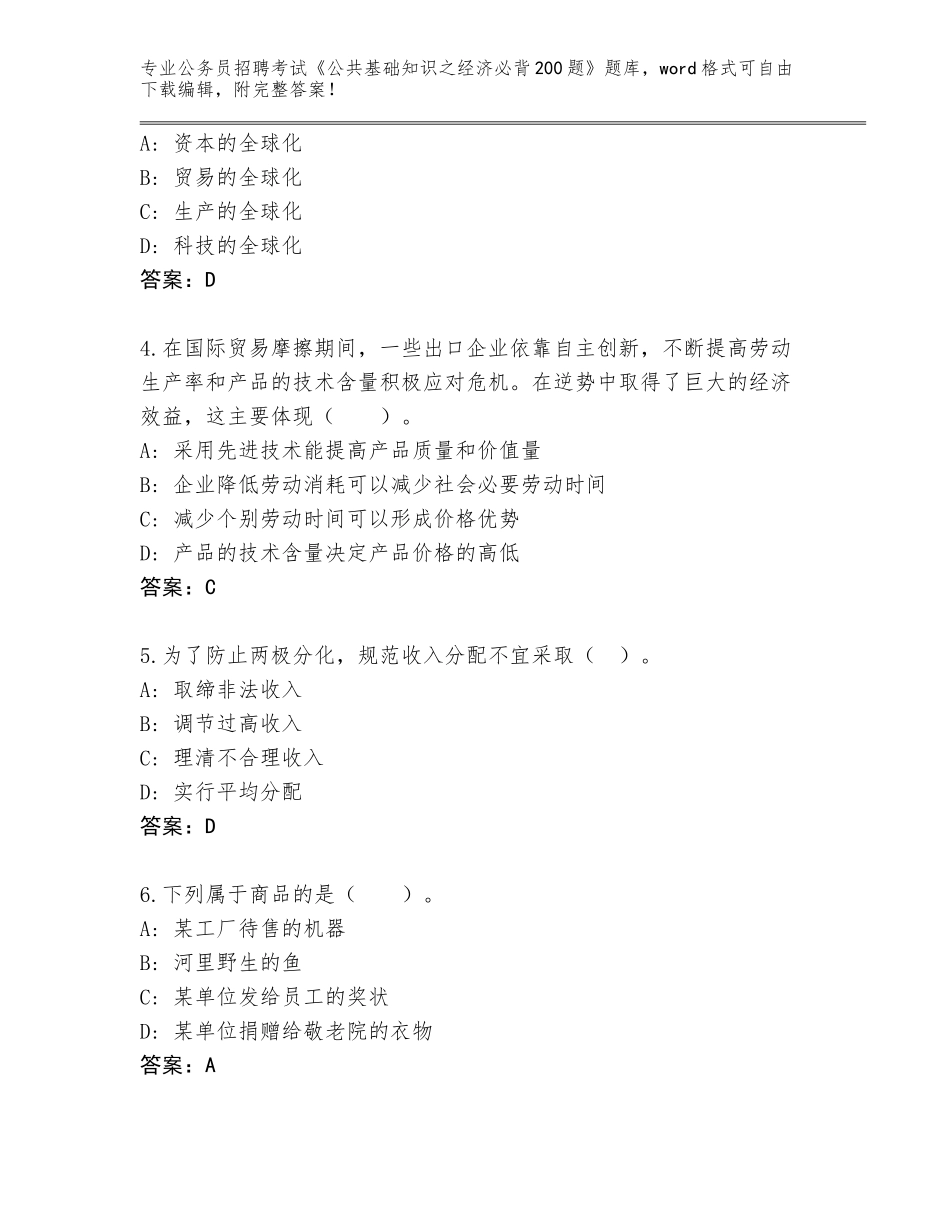 专业公务员招聘考试《公共基础知识之经济必背200题》题库，word格式可自由下载编辑，附完整答案！

A：资本的全球化
B：贸易的全球化
C：生产的全球化
D：科技的全球化
答案：D

4.在国际贸易摩擦期间，一些出口企业依靠自主创新，不断提高劳动生产率和产品的技术含量积极应对危机。在逆势中取得了巨大的经济效益，这主要体现（　　）。
A：采用先进技术能提高产品质量和价值量
B：企业降低劳动消耗可以减少社会必要劳动时间
C：减少个别劳动时间可以形成价格优势
D：产品的技术含量决定产品价格的高低
答案：C

5.为了防止两极分化，规范收入分配不宜采取（　）。
A：取缔非法收入
B：调节过高收入
C：理清不合理收入
D：实行平均分配
答案：D

6.下列属于商品的是（　　）。
A：某工厂待售的机器
B：河里野生的鱼
C：某单位发给员工的奖状
D：某单位捐赠给敬老院的衣物
答案：A